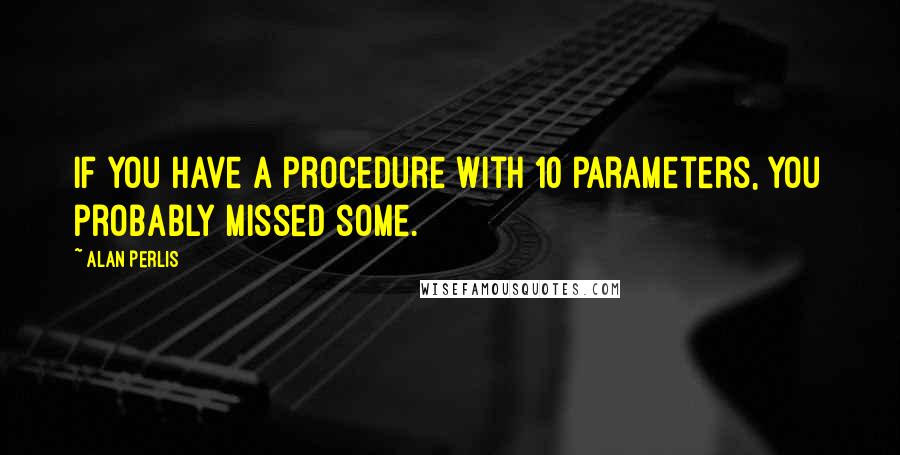 IF YOU HAVE A PROCEDURE WITH 10 PARAMETERS, YOU PROBABLY MISSED SOME.

~ ALAN PERLIS

WISEFAMOUSQUOTES.COM